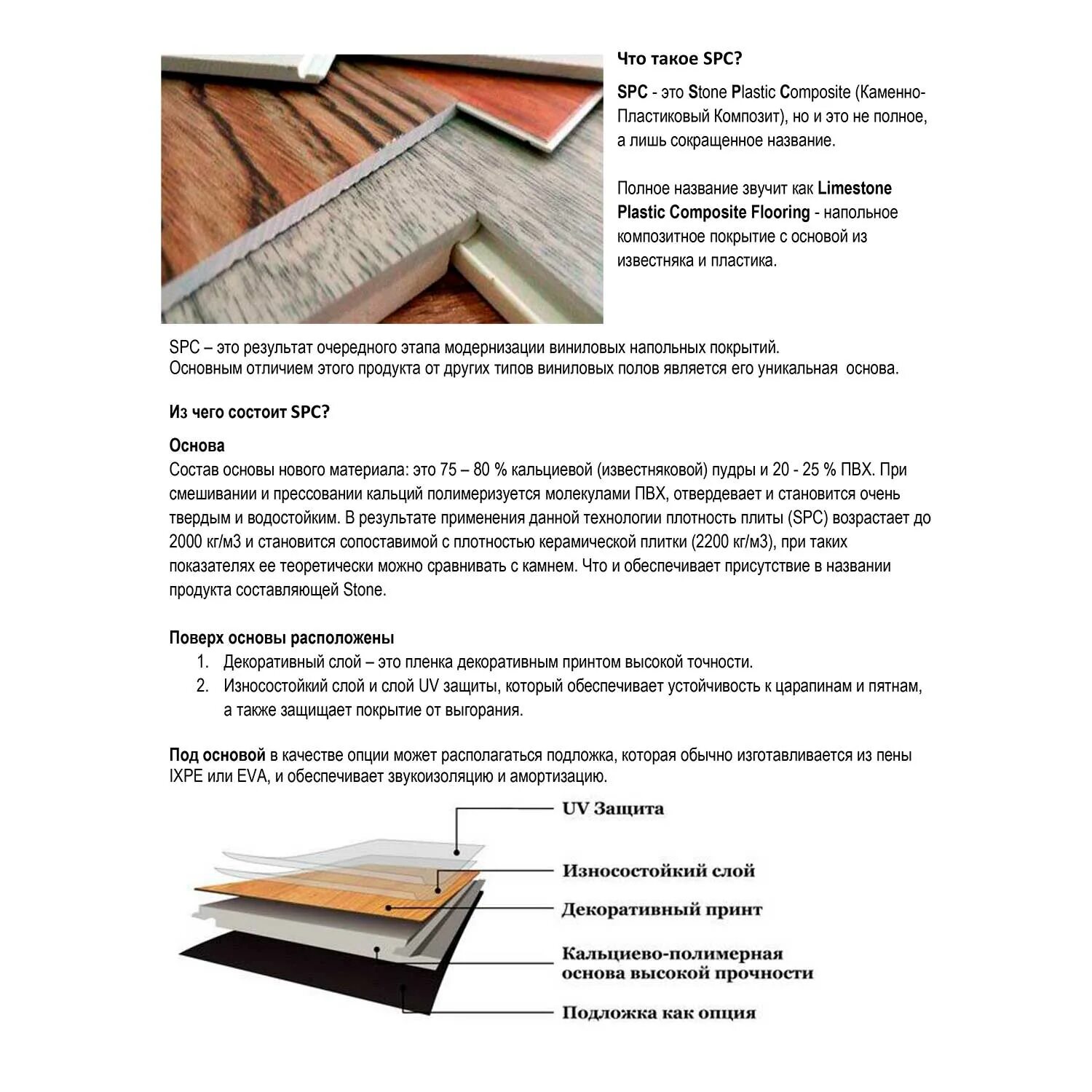 Что такое SPC?

SPC - это Stone Plastic Composite (Каменно-Пластиковый Композит), но и это не полное, а лишь сокращенное название.

Полное название звучит как Limestone Plastic Composite Flooring - напольное композитное покрытие с основой из известняка и пластика.

SPC – это результат очередного этапа модернизации виниловых напольных покрытий.
Основным отличием этого продукта от других типов виниловых полов является его уникальная основа.

Из чего состоит SPC?

Основа
Состав основы нового материала: это 75 – 80 % кальциевой (известняковой) пудры и 20 - 25 % ПВХ. При смешивании и прессовании кальций полимеризуется молекулами ПВХ, отвердевает и становится очень твердым и водостойким. В результате применения данной технологии плотность плиты (SPC) возрастает до 2000 кг/м3 и становится сопоставимой с плотностью керамической плитки (2200 кг/м3), при таких показателях ее теоретически можно сравнивать с камнем. Что и обеспечивает присутствие в названии продукта составляющей Stone.

Поверх основы расположены
1. Декоративный слой – это пленка декоративным принтом высокой точности.
2. Износостойкий слой и слой UV защиты, который обеспечивает устойчивость к царапинам и пятнам, а также защищает покрытие от выгорания.

Под основой в качестве опции может располагаться подложка, которая обычно изготавливается из пены IXPE или EVA, и обеспечивает звукоизоляцию и амортизацию.

UV Защита
Износостойкий слой
Декоративный принт
Кальциево-полимерная основа высокой прочности
Подложка как опция